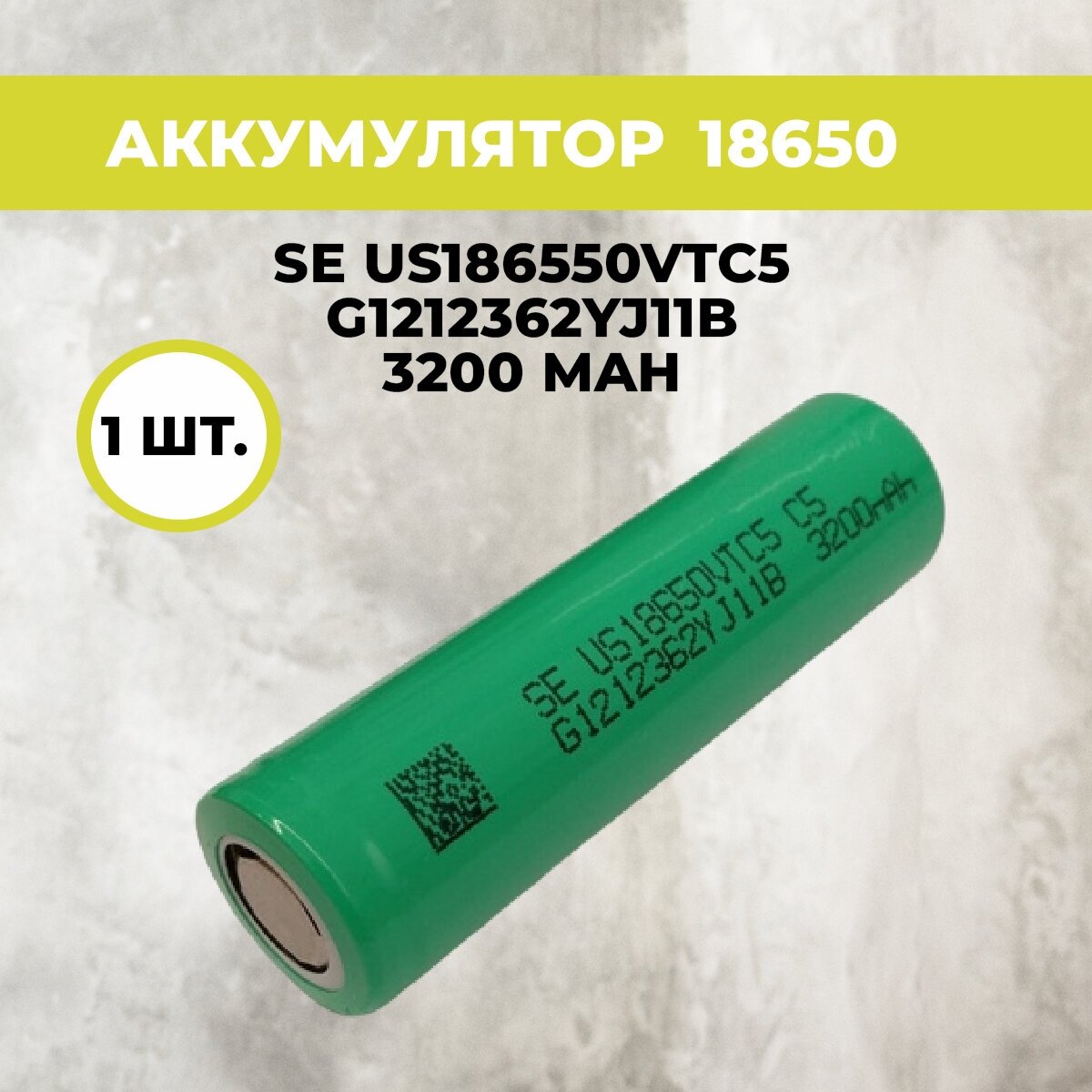 АККУМУЛЯТОР 18650

SE US186550VTC5
G1212362YJ11B
3200 MAH

1 ШТ.

SE US18650VTC5 C5
G1212362YJ11B 3200mAh